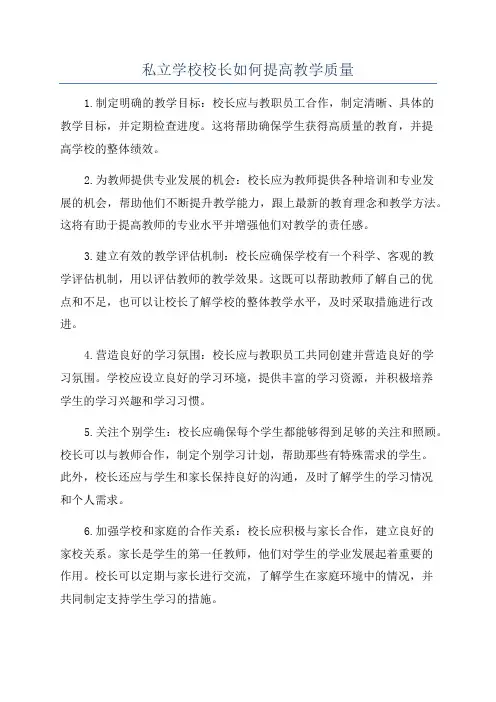 私立学校校长如何提高教学质量

1.制定明确的教学目标：校长应与教职员工合作，制定清晰、具体的教学目标，并定期检查进度。这将帮助确保学生获得高质量的教育，并提高学校的整体绩效。

2.为教师提供专业发展的机会：校长应为教师提供各种培训和专业发展的机会，帮助他们不断提升教学能力，跟上最新的教育理念和教学方法。这将有助于提高教师的专业水平并增强他们对教学的责任感。

3.建立有效的教学评估机制：校长应确保学校有一个科学、客观的教学评估机制，用以评估教师的教学效果。这既可以帮助教师了解自己的优点和不足，也可以让校长了解学校的整体教学水平，及时采取措施进行改进。

4.营造良好的学习氛围：校长应与教职员工共同创建并营造良好的学习氛围。学校应设立良好的学习环境，提供丰富的学习资源，并积极培养学生的学习兴趣和学习习惯。

5.关注个别学生：校长应确保每个学生都能够得到足够的关注和照顾。校长可以与教师合作，制定个别学习计划，帮助那些有特殊需求的学生。此外，校长还应与学生和家长保持良好的沟通，及时了解学生的学习情况和个人需求。

6.加强学校和家庭的合作关系：校长应积极与家长合作，建立良好的家校关系。家长是学生的第一任教师，他们对学生的学业发展起着重要的作用。校长可以定期与家长进行交流，了解学生在家庭环境中的情况，并共同制定支持学生学习的措施。